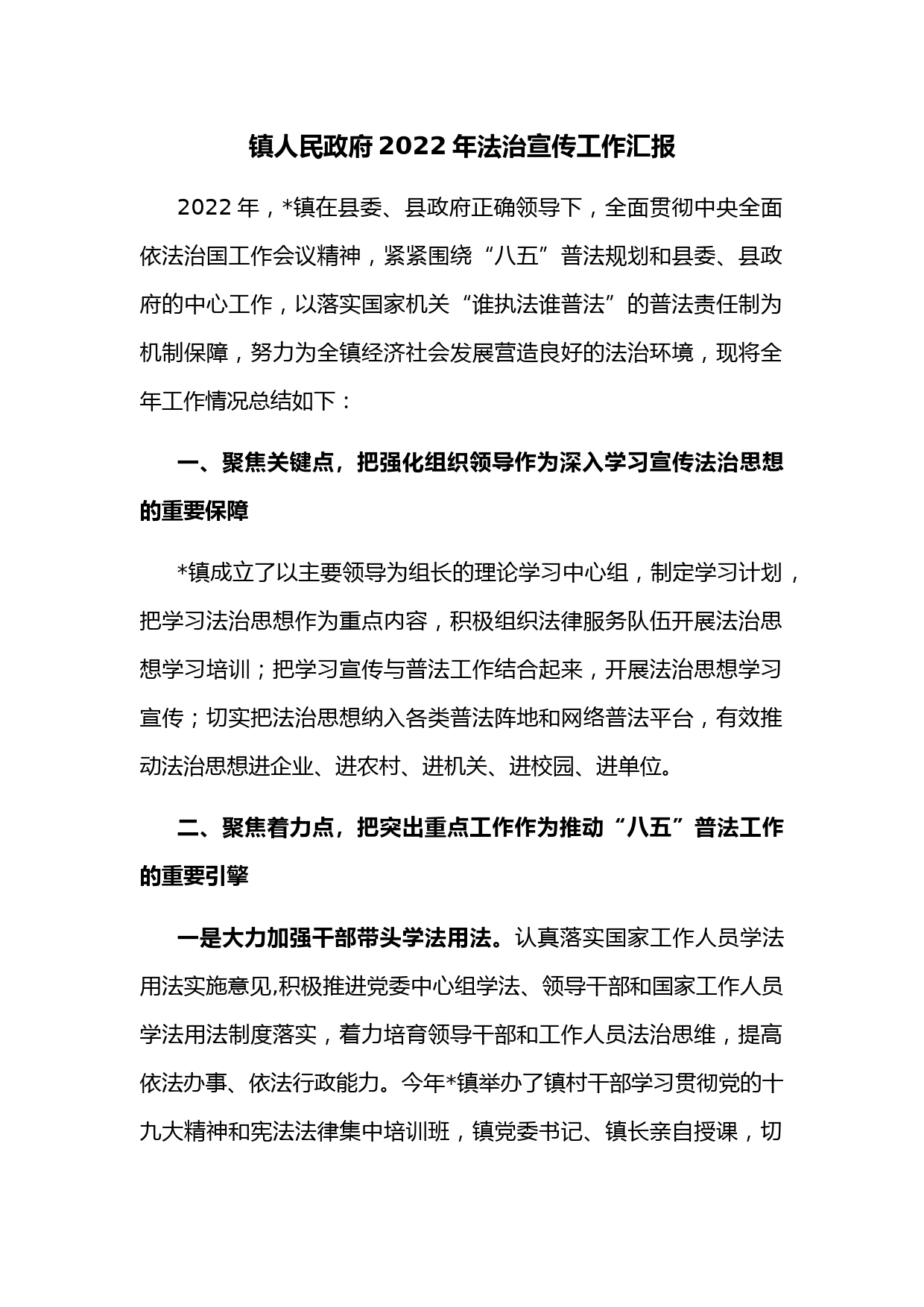 镇人民政府2022年法治宣传工作汇报

2022年，*镇在县委、县政府正确领导下，全面贯彻中央全面依法治国工作会议精神，紧紧围绕“八五”普法规划和县委、县政府的中心工作，以落实国家机关“谁执法谁普法”的普法责任制为机制保障，努力为全镇经济社会发展营造良好的法治环境，现将全年工作情况总结如下：

一、聚焦关键点，把强化组织领导作为深入学习宣传法治思想的重要保障

*镇成立了以主要领导为组长的理论学习中心组，制定学习计划，把学习法治思想作为重点内容，积极组织法律服务队伍开展法治思想学习培训；把学习宣传与普法工作结合起来，开展法治思想学习宣传；切实把法治思想纳入各类普法阵地和网络普法平台，有效推动法治思想进企业、进农村、进机关、进校园、进单位。

二、聚焦着力点，把突出重点工作作为推动“八五”普法工作的重要引擎

一是大力加强干部带头学法用法。认真落实国家工作人员学法用法实施意见,积极推进党委中心组学法、领导干部和国家工作人员学法用法制度落实，着力培育领导干部和工作人员法治思维，提高依法办事、依法行政能力。今年*镇举办了镇村干部学习贯彻党的十九大精神和宪法法律集中培训班，镇党委书记、镇长亲自授课，切